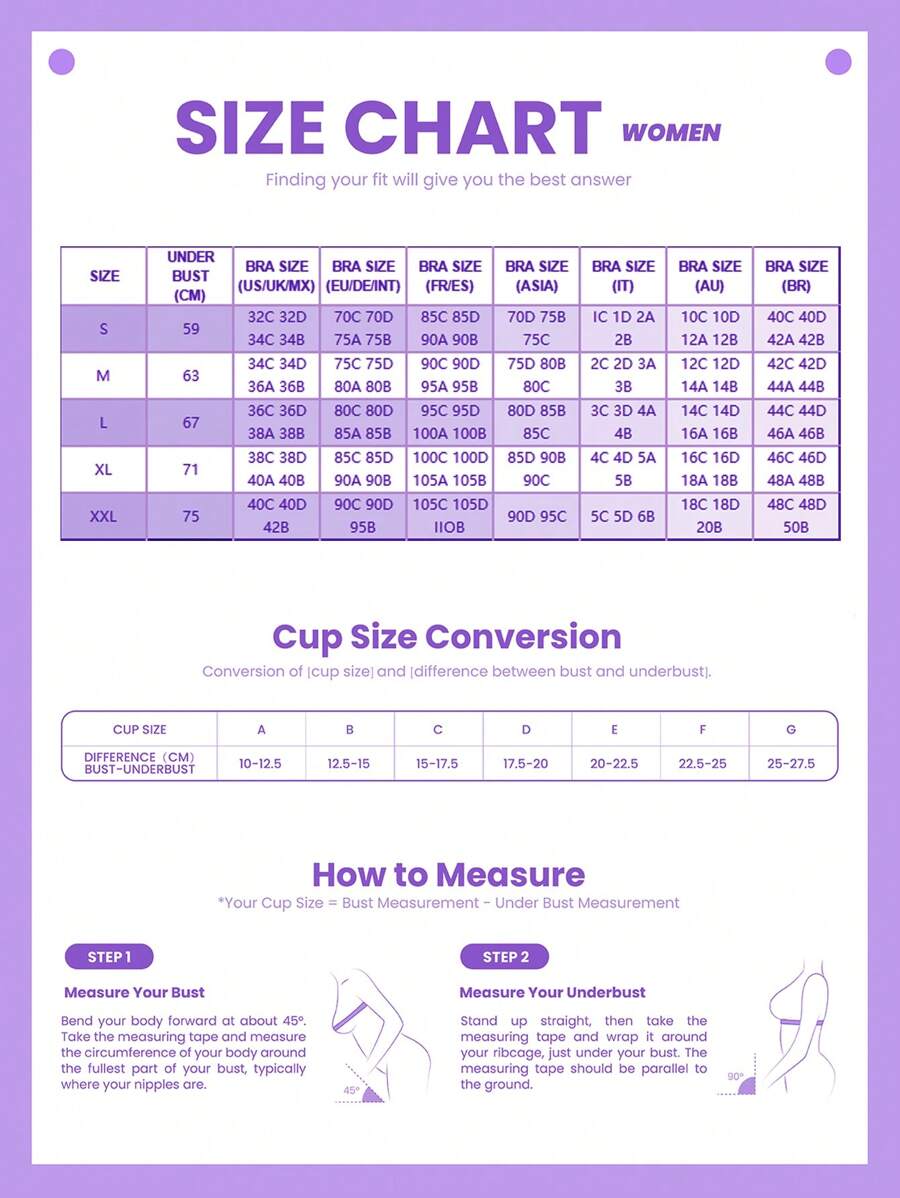 SIZE CHART WOMEN

Finding your fit will give you the best answer

| SIZE | UNDER BUST (CM) | BRA SIZE (US/UK/MX) | BRA SIZE (EU/DE/INT) | BRA SIZE (FR/ES) | BRA SIZE (ASIA) | BRA SIZE (IT) | BRA SIZE (AU) | BRA SIZE (BR) |
|---|---|---|---|---|---|---|---|---|
| S | 59 | 32C 32D 34C 34B | 70C 70D 75A 75B | 85C 85D 90A 90B | 70D 75B 75C | IC 1D 2A 2B | 10C 10D 12A 12B | 40C 40D 42A 42B |
| M | 63 | 34C 34D 36A 36B | 75C 75D 80A 80B | 90C 90D 95A 95B | 75D 80B 80C | 2C 2D 3A 3B | 12C 12D 14A 14B | 42C 42D 44A 44B |
| L | 67 | 36C 36D 38A 38B | 80C 80D 85A 85B | 95C 95D 100A 100B | 80D 85B 85C | 3C 3D 4A 4B | 14C 14D 16A 16B | 44C 44D 46A 46B |
| XL | 71 | 38C 38D 40A 40B | 85C 85D 90A 90B | 100C 100D 105A 105B | 85D 90B 90C | 4C 4D 5A 5B | 16C 16D 18A 18B | 46C 46D 48A 48B |
| XXL | 75 | 40C 40D 42B | 90C 90D 95B | 105C 105D IIOB | 90D 95C | 5C 5D 6B | 18C 18D 20B | 48C 48D 50B |

Cup Size Conversion

Conversion of [cup size] and [difference between bust and underbust].

| CUP SIZE | A | B | C | D | E | F | G |
|---|---|---|---|---|---|---|---|
| DIFFERENCE (CM) BUST-UNDERBUST | 10-12.5 | 12.5-15 | 15-17.5 | 17.5-20 | 20-22.5 | 22.5-25 | 25-27.5 |

How to Measure

*Your Cup Size = Bust Measurement - Under Bust Measurement

STEP 1

Measure Your Bust

Bend your body forward at about 45°. Take the measuring tape and measure the circumference of your body around the fullest part of your bust, typically where your nipples are.

45°

STEP 2

Measure Your Underbust

Stand up straight, then take the measuring tape and wrap it around your ribcage, just under your bust. The measuring tape should be parallel to the ground.

90°